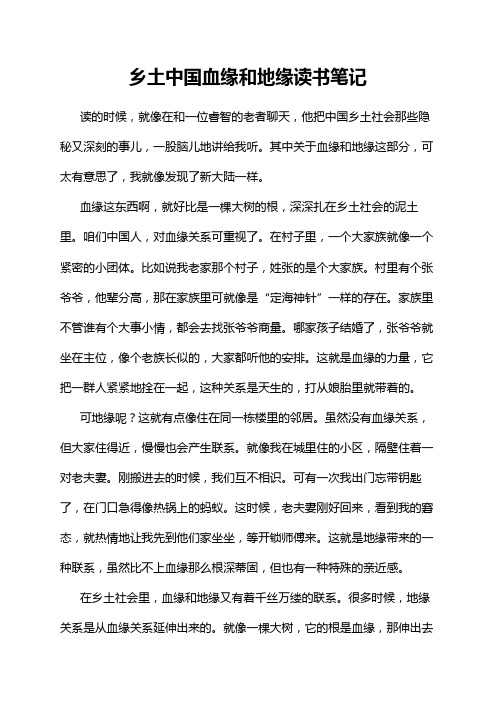 乡土中国血缘和地缘读书笔记

读的时候，就像在和一位睿智的老者聊天，他把中国乡土社会那些隐秘又深刻的事儿，一股脑儿地讲给我听。其中关于血缘和地缘这部分，可太有意思了，我就像发现了新大陆一样。

血缘这东西啊，就好比是一棵大树的根，深深扎在乡土社会的泥土里。咱们中国人，对血缘关系可重视了。在村子里，一个大家族就像一个紧密的小团体。比如说我老家那个村子，姓张的是个大家族。村里有个张爷爷，他辈分高，那在家族里可就像是“定海神针”一样的存在。家族里不管谁有个大事小情，都会去找张爷爷商量。哪家孩子结婚了，张爷爷就坐在主位，像个老族长似的，大家都听他的安排。这就是血缘的力量，它把一群人紧紧地拴在一起，这种关系是天生的，打从娘胎里就带着的。

可地缘呢？这就有点像住在同一栋楼里的邻居。虽然没有血缘关系，但大家住得近，慢慢也会产生联系。就像我在城里住的小区，隔壁住着一对老夫妻。刚搬进去的时候，我们互不相识。可有一次我出门忘带钥匙了，在门口急得像热锅上的蚂蚁。这时候，老夫妻刚好回来，看到我的窘态，就热情地让我先到他们家坐坐，等开锁师傅来。这就是地缘带来的一种联系，虽然比不上血缘那么根深蒂固，但也有一种特殊的亲近感。

在乡土社会里，血缘和地缘又有着千丝万缕的联系。很多时候，地缘关系是从血缘关系延伸出来的。就像一棵大树，它的根是血缘，那伸出去